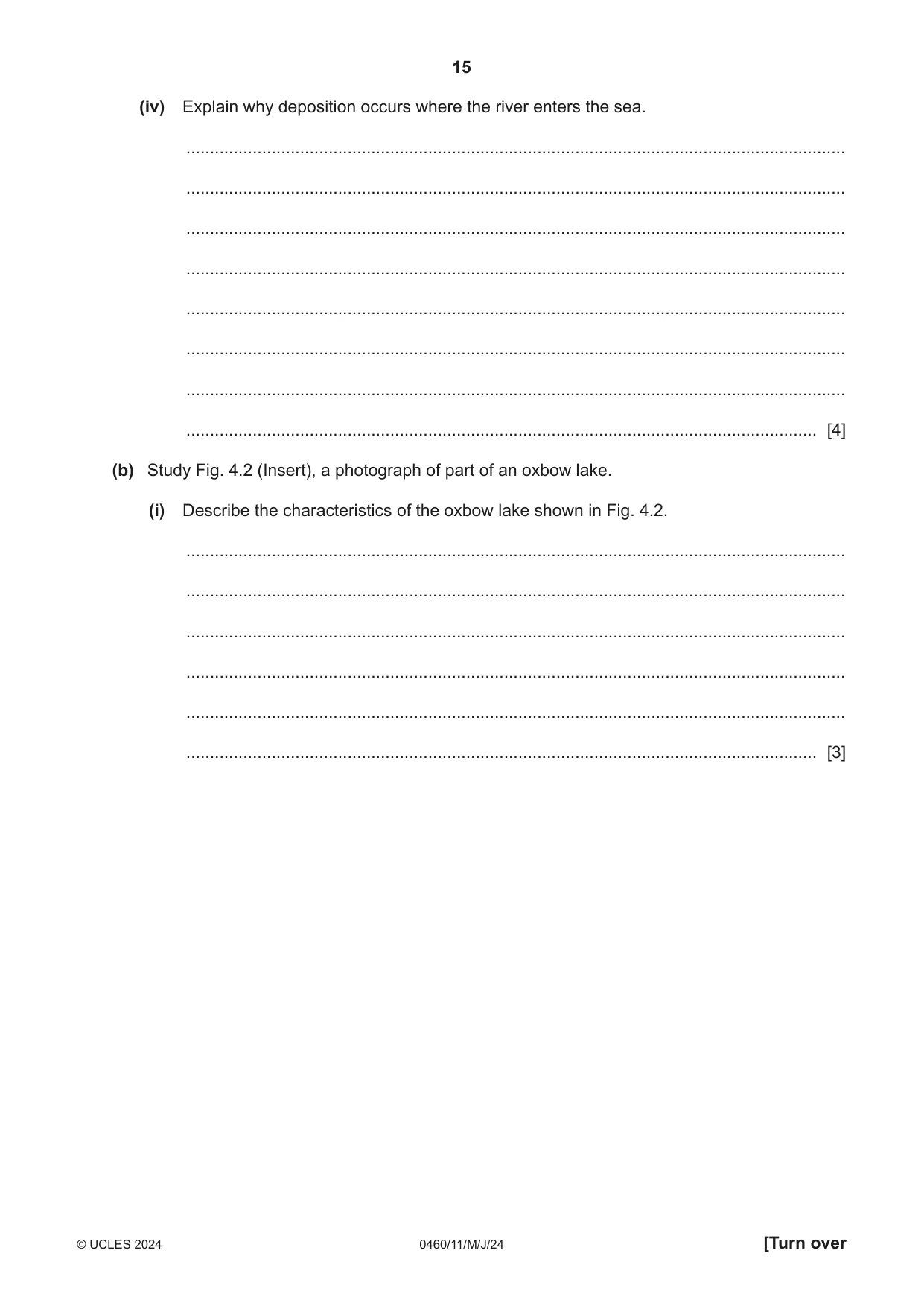 15

(iv) Explain why deposition occurs where the river enters the sea.

____

____

____

____

____

____

____

____ [4]

(b) Study Fig. 4.2 (Insert), a photograph of part of an oxbow lake.

(i) Describe the characteristics of the oxbow lake shown in Fig. 4.2.

____

____

____

____

____

____ [3]

© UCLES 2024 0460/11/M/J/24 [Turn over